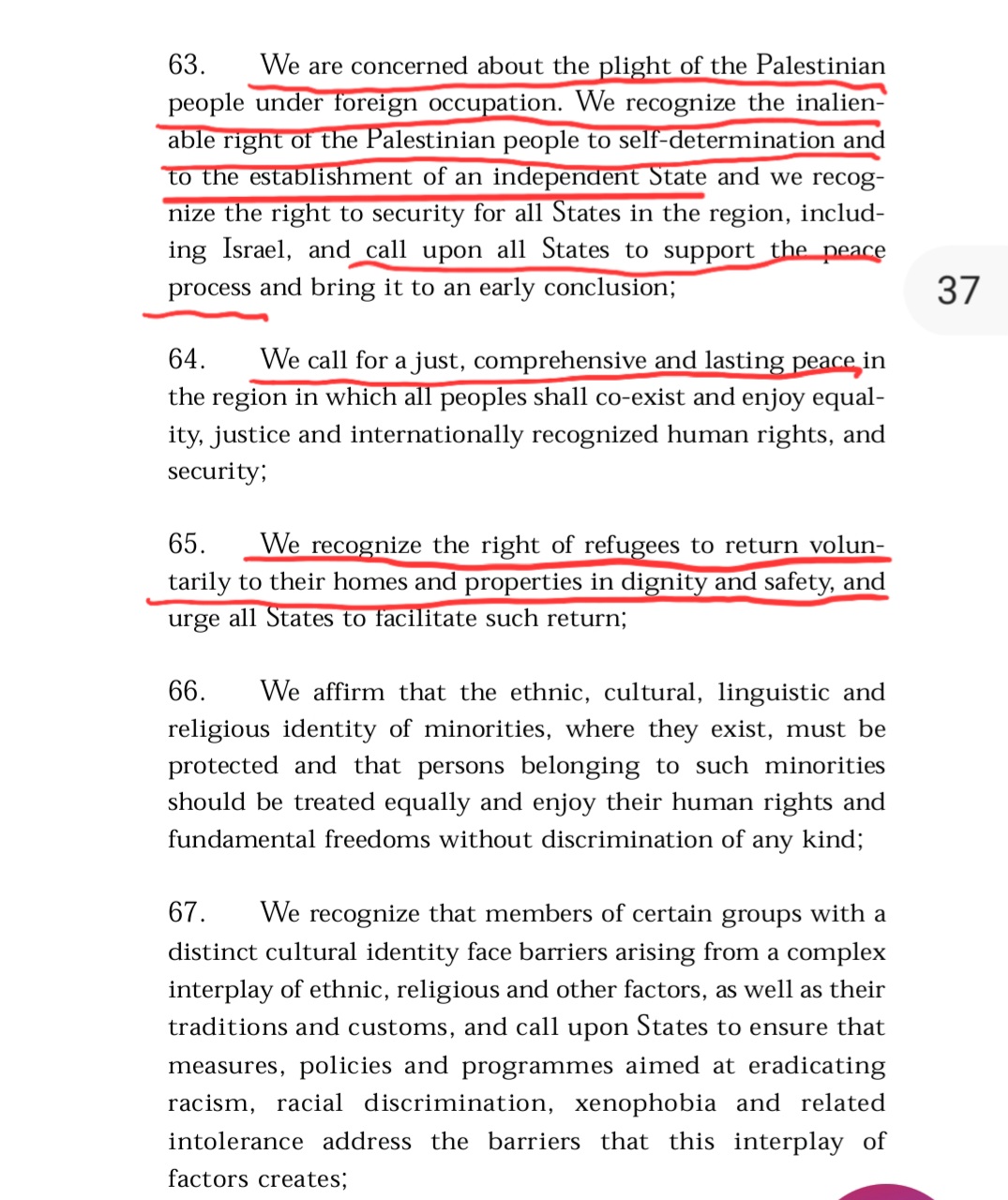 63. We are concerned about the plight of the Palestinian people under foreign occupation. We recognize the inalienable right of the Palestinian people to self-determination and to the establishment of an independent State and we recognize the right to security for all States in the region, including Israel, and call upon all States to support the peace process and bring it to an early conclusion;

37

64. We call for a just, comprehensive and lasting peace in the region in which all peoples shall co-exist and enjoy equality, justice and internationally recognized human rights, and security;

65. We recognize the right of refugees to return voluntarily to their homes and properties in dignity and safety, and urge all States to facilitate such return;

66. We affirm that the ethnic, cultural, linguistic and religious identity of minorities, where they exist, must be protected and that persons belonging to such minorities should be treated equally and enjoy their human rights and fundamental freedoms without discrimination of any kind;

67. We recognize that members of certain groups with a distinct cultural identity face barriers arising from a complex interplay of ethnic, religious and other factors, as well as their traditions and customs, and call upon States to ensure that measures, policies and programmes aimed at eradicating racism, racial discrimination, xenophobia and related intolerance address the barriers that this interplay of factors creates;